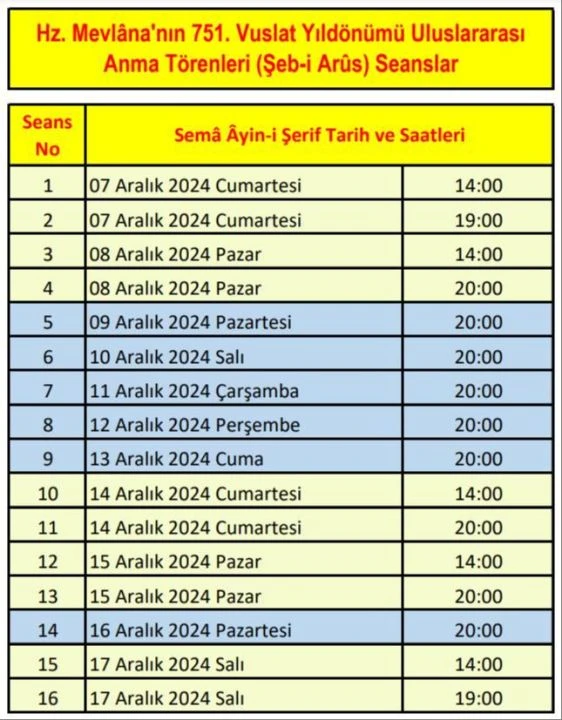 Hz. Mevlâna'nın 751. Vuslat Yıldönümü Uluslararası Anma Törenleri (Şeb-i Arûs) Seanslar

| Seans No | Semâ Âyin-i Şerif Tarih ve Saatleri | |
|---|---|---|
| 1 | 07 Aralık 2024 Cumartesi | 14:00 |
| 2 | 07 Aralık 2024 Cumartesi | 19:00 |
| 3 | 08 Aralık 2024 Pazar | 14:00 |
| 4 | 08 Aralık 2024 Pazar | 20:00 |
| 5 | 09 Aralık 2024 Pazartesi | 20:00 |
| 6 | 10 Aralık 2024 Salı | 20:00 |
| 7 | 11 Aralık 2024 Çarşamba | 20:00 |
| 8 | 12 Aralık 2024 Perşembe | 20:00 |
| 9 | 13 Aralık 2024 Cuma | 20:00 |
| 10 | 14 Aralık 2024 Cumartesi | 14:00 |
| 11 | 14 Aralık 2024 Cumartesi | 20:00 |
| 12 | 15 Aralık 2024 Pazar | 14:00 |
| 13 | 15 Aralık 2024 Pazar | 20:00 |
| 14 | 16 Aralık 2024 Pazartesi | 20:00 |
| 15 | 17 Aralık 2024 Salı | 14:00 |
| 16 | 17 Aralık 2024 Salı | 19:00 |